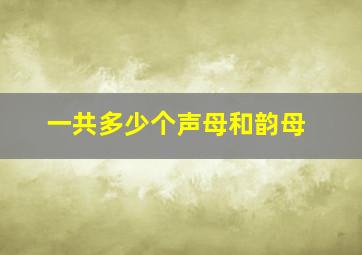 一共多少个声母和韵母